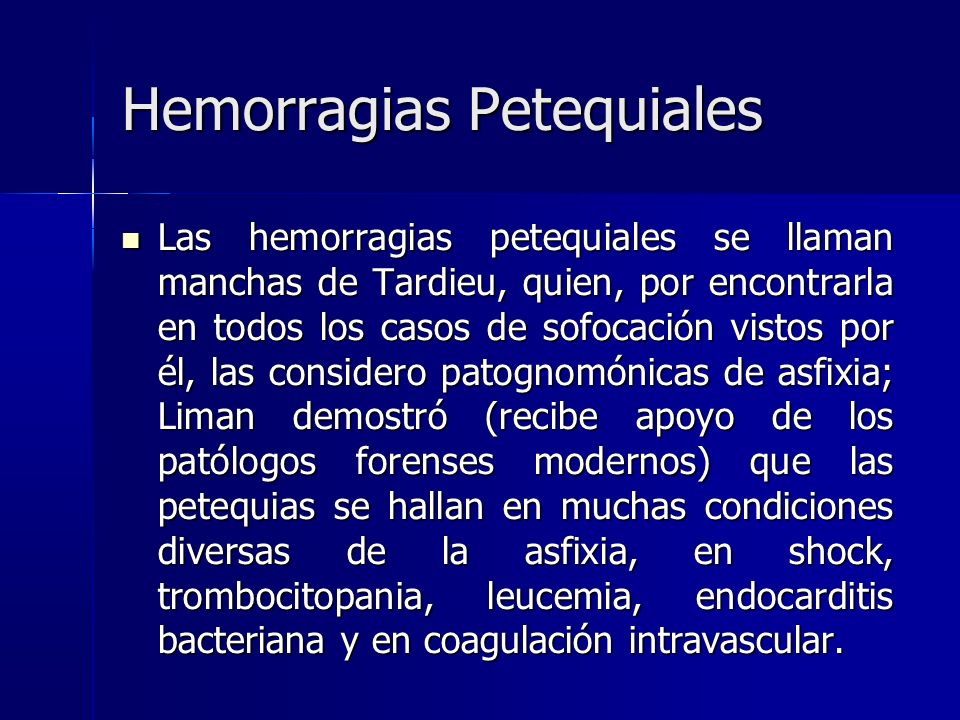 Hemorragias Petequiales

Las hemorragias petequiales se llaman manchas de Tardieu, quien, por encontrarla en todos los casos de sofocación vistos por él, las considero patognomónicas de asfixia; Liman demostró (recibe apoyo de los patólogos forenses modernos) que las petequias se hallan en muchas condiciones diversas de la asfixia, en shock, trombocitopania, leucemia, endocarditis bacteriana y en coagulación intravascular.